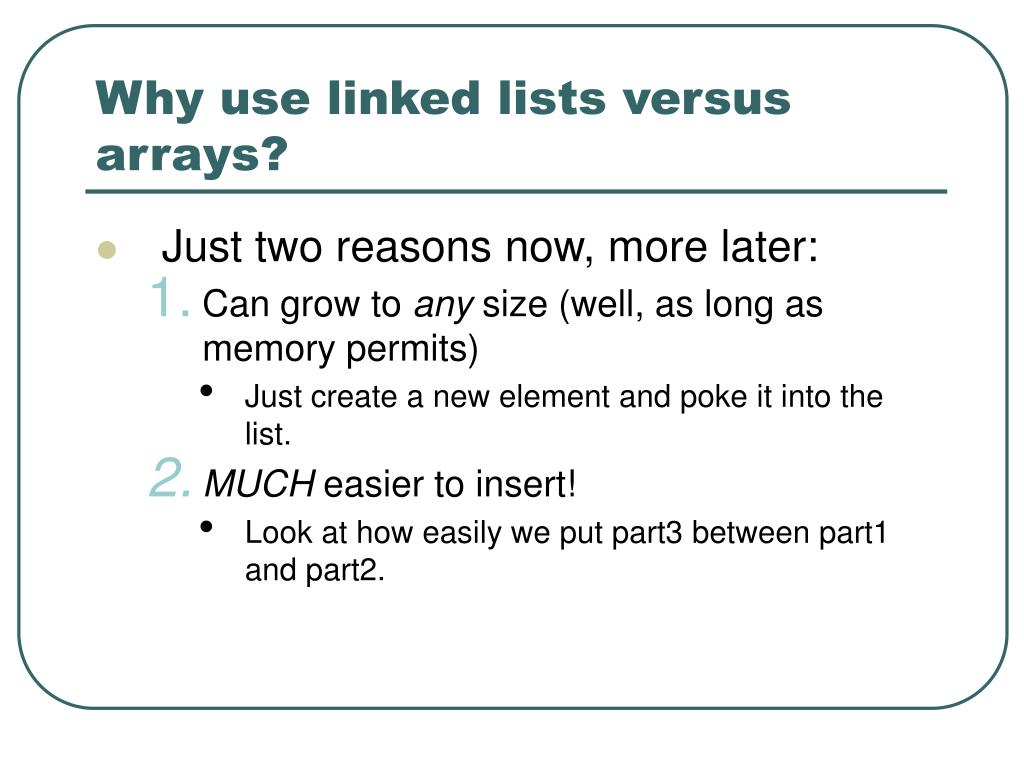 Why use linked lists versus arrays?

• Just two reasons now, more later:

1. Can grow to any size (well, as long as memory permits)

• Just create a new element and poke it into the list.

2. MUCH easier to insert!

• Look at how easily we put part3 between part1 and part2.